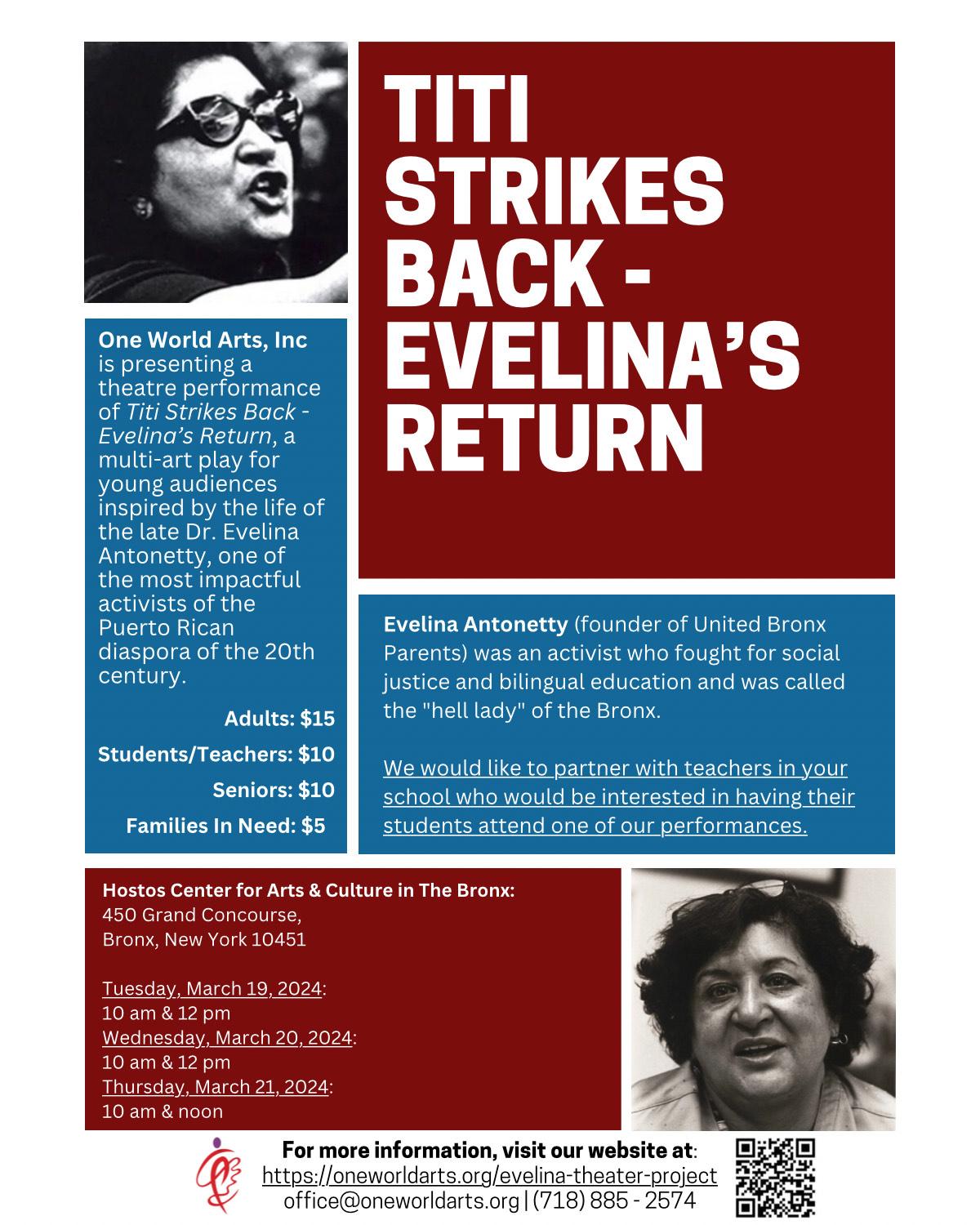 TITI STRIKES BACK - EVELINA'S RETURN

One World Arts, Inc is presenting a theatre performance of Titi Strikes Back - Evelina's Return, a multi-art play for young audiences inspired by the life of the late Dr. Evelina Antonetty, one of the most impactful activists of the Puerto Rican diaspora of the 20th century.

Adults: $15
Students/Teachers: $10
Seniors: $10
Families In Need: $5

Evelina Antonetty (founder of United Bronx Parents) was an activist who fought for social justice and bilingual education and was called the "hell lady" of the Bronx.

We would like to partner with teachers in your school who would be interested in having their students attend one of our performances.

Hostos Center for Arts & Culture in The Bronx:
450 Grand Concourse,
Bronx, New York 10451

Tuesday, March 19, 2024:
10 am & 12 pm
Wednesday, March 20, 2024:
10 am & 12 pm
Thursday, March 21, 2024:
10 am & noon

For more information, visit our website at:
https://oneworldarts.org/evelina-theater-project
office@oneworldarts.org | (718) 885 - 2574